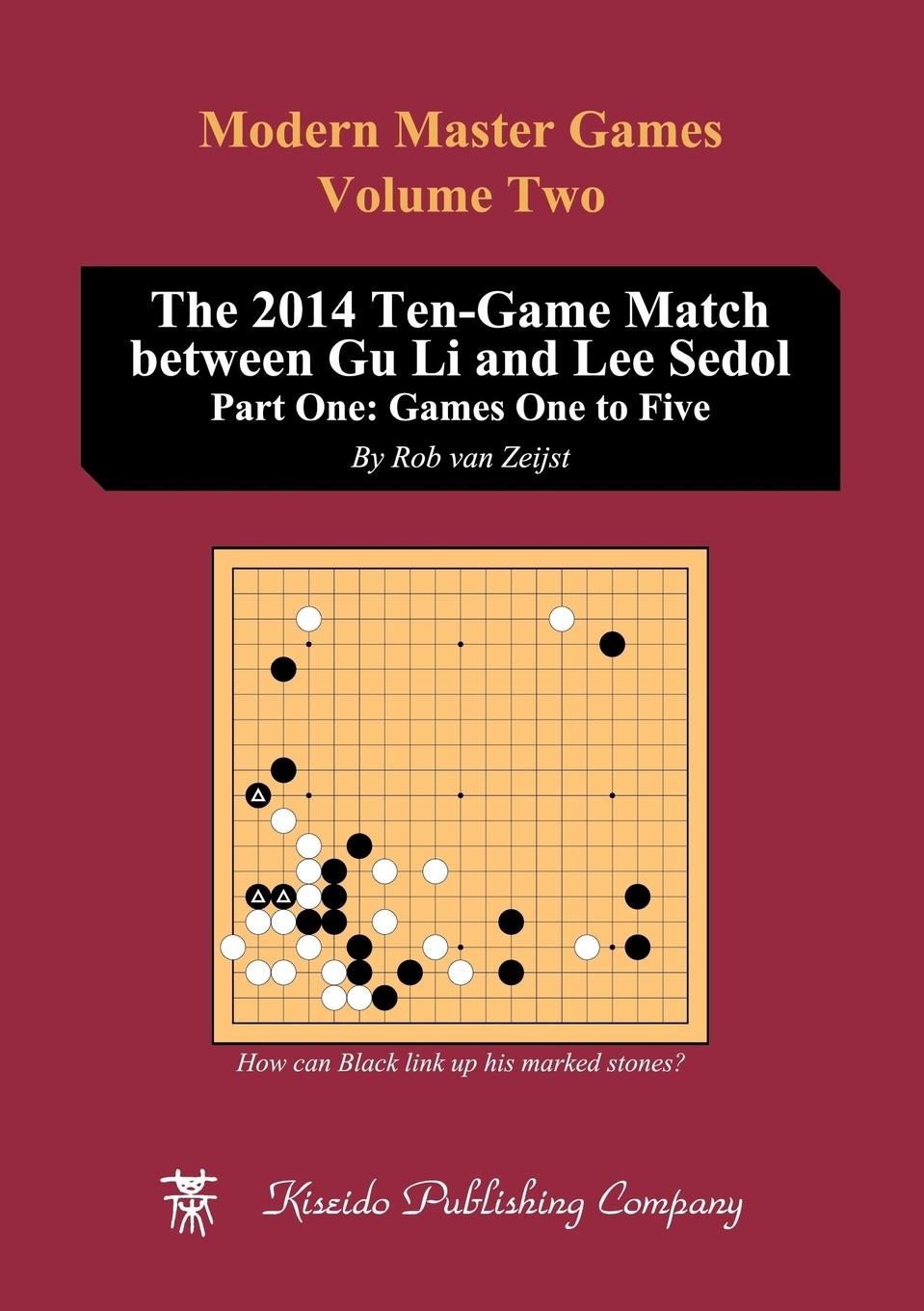 Modern Master Games
Volume Two

The 2014 Ten-Game Match between Gu Li and Lee Sedol
Part One: Games One to Five

By Rob van Zeijst

How can Black link up his marked stones?

Kiseido Publishing Company